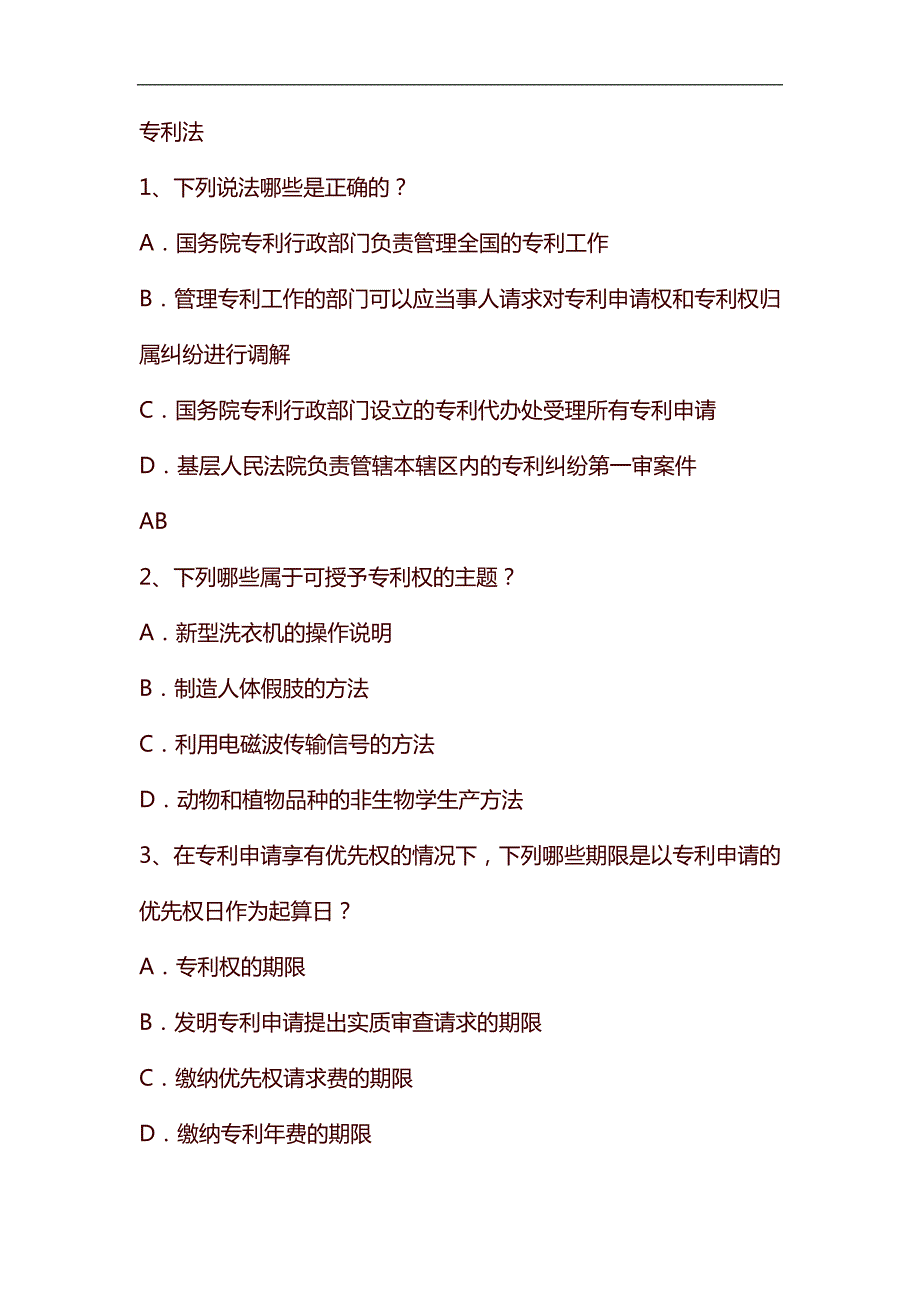 专利法

1、下列说法哪些是正确的？

A．国务院专利行政部门负责管理全国的专利工作

B．管理专利工作的部门可以应当事人请求对专利申请权和专利权归属纠纷进行调解

C．国务院专利行政部门设立的专利代办处受理所有专利申请

D．基层人民法院负责管辖本辖区内的专利纠纷第一审案件

AB

2、下列哪些属于可授予专利权的主题？

A．新型洗衣机的操作说明

B．制造人体假肢的方法

C．利用电磁波传输信号的方法

D．动物和植物品种的非生物学生产方法

3、在专利申请享有优先权的情况下，下列哪些期限是以专利申请的优先权日作为起算日？

A．专利权的期限

B．发明专利申请提出实质审查请求的期限

C．缴纳优先权请求费的期限

D．缴纳专利年费的期限